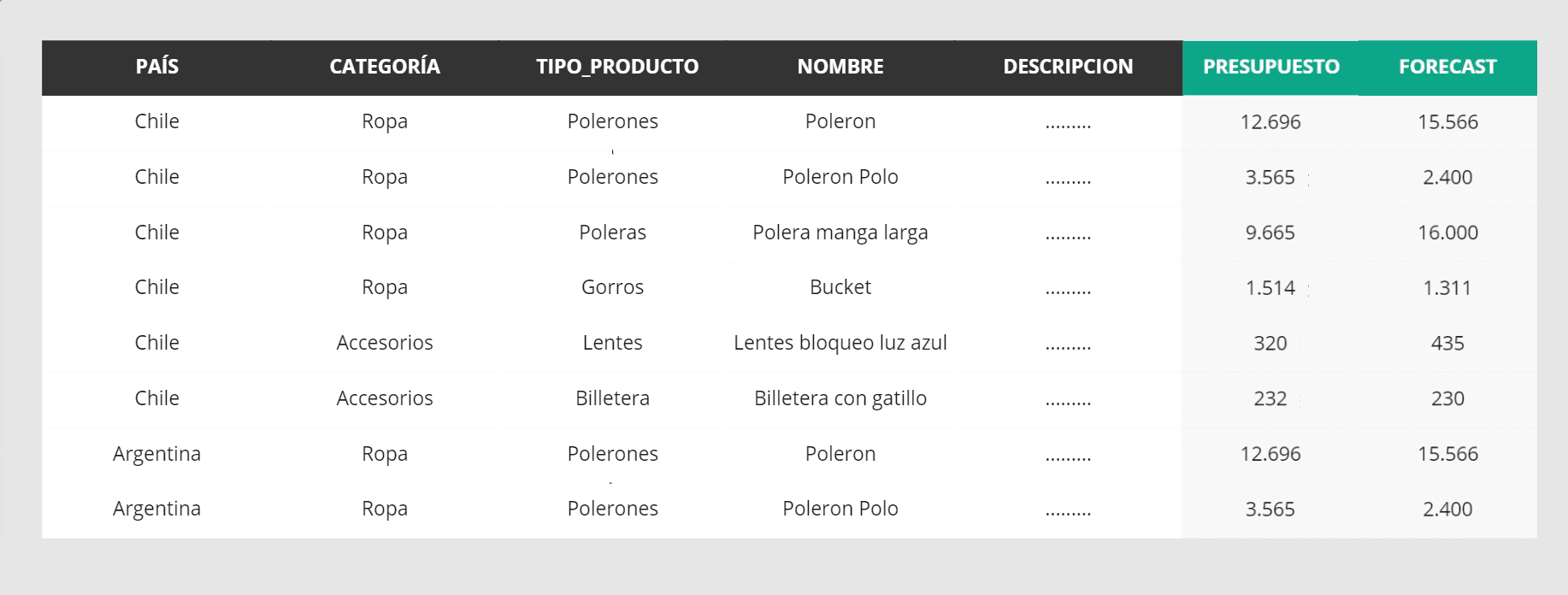 | PAÍS | CATEGORÍA | TIPO_PRODUCTO | NOMBRE | DESCRIPCION | PRESUPUESTO | FORECAST |
|---|---|---|---|---|---|---|
| Chile | Ropa | Polerones | Poleron | ......... | 12.696 | 15.566 |
| Chile | Ropa | Polerones | Poleron Polo | ......... | 3.565 | 2.400 |
| Chile | Ropa | Poleras | Polera manga larga | ......... | 9.665 | 16.000 |
| Chile | Ropa | Gorros | Bucket | ......... | 1.514 | 1.311 |
| Chile | Accesorios | Lentes | Lentes bloqueo luz azul | ......... | 320 | 435 |
| Chile | Accesorios | Billetera | Billetera con gatillo | ......... | 232 | 230 |
| Argentina | Ropa | Polerones | Poleron | ......... | 12.696 | 15.566 |
| Argentina | Ropa | Polerones | Poleron Polo | ......... | 3.565 | 2.400 |